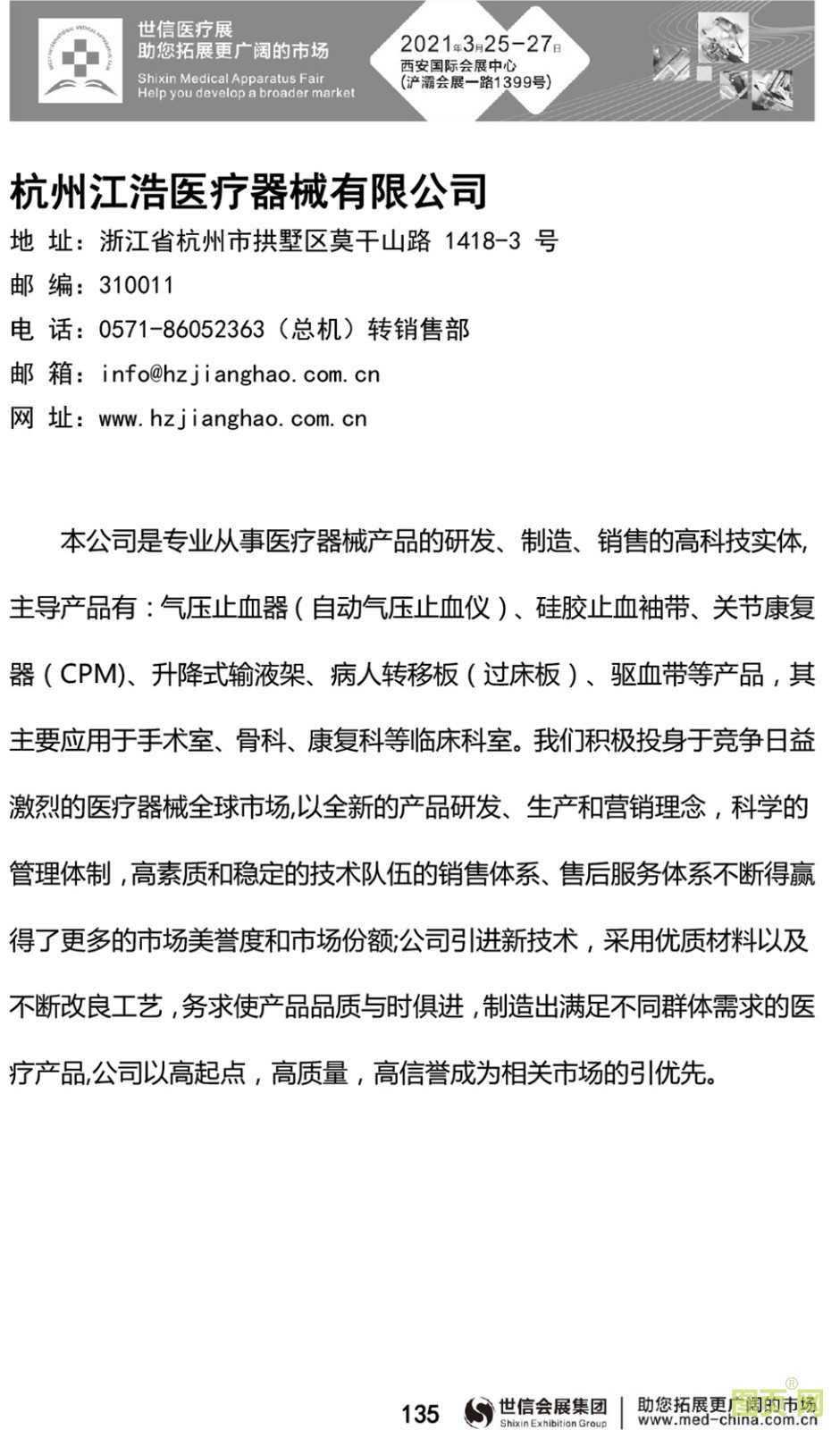 世信医疗展
助您拓展更广阔的市场
Shixin Medical Apparatus Fair
Help you develop a broader market

2021年3月25-27日
西安国际会展中心
(浐灞会展一路1399号)

杭州江浩医疗器械有限公司

地 址：浙江省杭州市拱墅区莫干山路 1418-3 号
邮 编：310011
电 话：0571-86052363（总机）转销售部
邮 箱：info@hzjianghao.com.cn
网 址：www.hzjianghao.com.cn

本公司是专业从事医疗器械产品的研发、制造、销售的高科技实体,主导产品有：气压止血器（自动气压止血仪）、硅胶止血袖带、关节康复器（CPM)、升降式输液架、病人转移板（过床板）、驱血带等产品，其主要应用于手术室、骨科、康复科等临床科室。我们积极投身于竞争日益激烈的医疗器械全球市场,以全新的产品研发、生产和营销理念，科学的管理体制，高素质和稳定的技术队伍的销售体系、售后服务体系不断得赢得了更多的市场美誉度和市场份额;公司引进新技术，采用优质材料以及不断改良工艺，务求使产品品质与时俱进，制造出满足不同群体需求的医疗产品,公司以高起点，高质量，高信誉成为相关市场的引优先。

135 世信会展集团 Shixin Exhibition Group 助您拓展更广阔的市场 www.med-china.com.cn